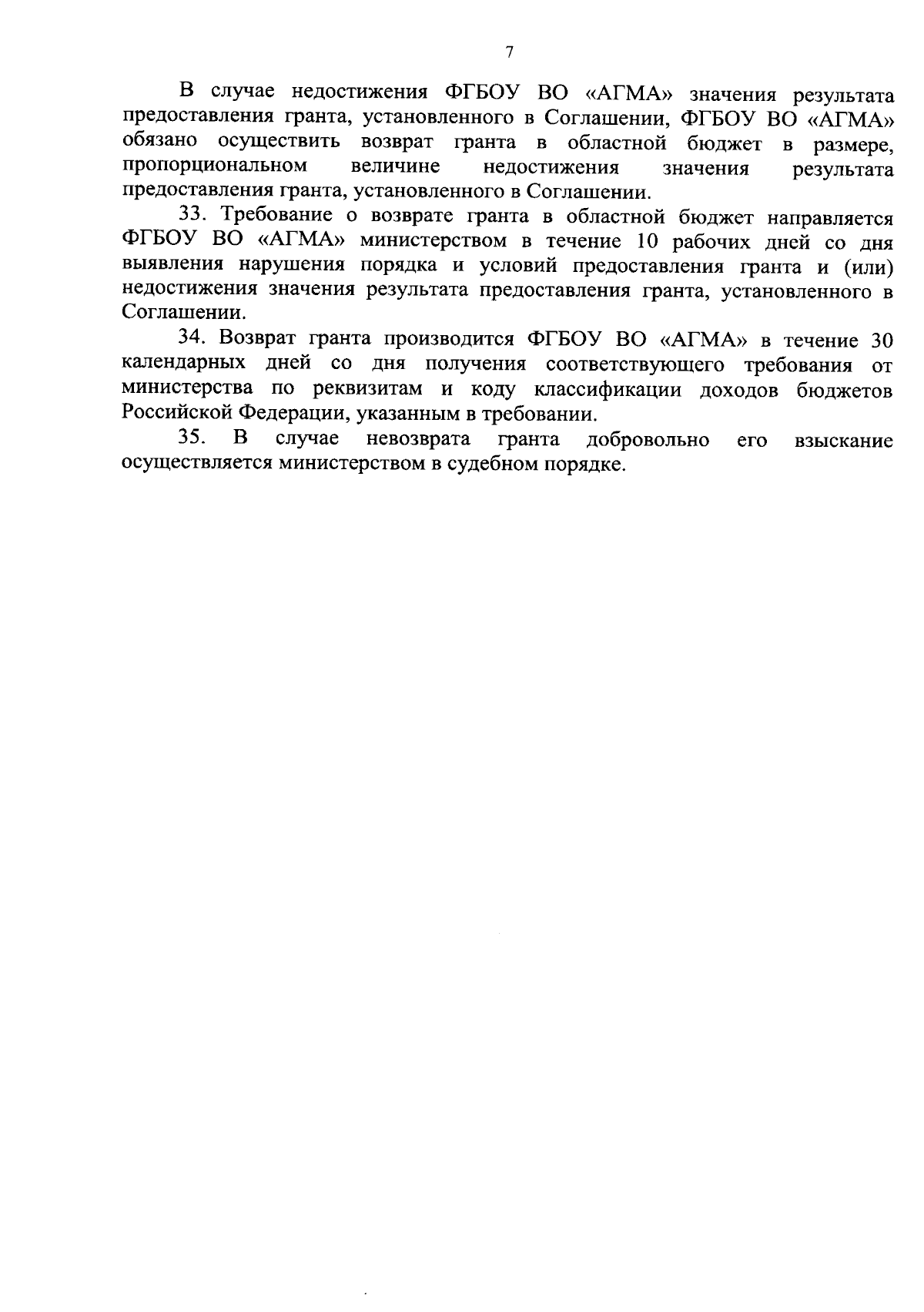 7

В случае недостижения ФГБОУ ВО «АГМА» значения результата предоставления гранта, установленного в Соглашении, ФГБОУ ВО «АГМА» обязано осуществить возврат гранта в областной бюджет в размере, пропорциональном величине недостижения значения результата предоставления гранта, установленного в Соглашении.

33. Требование о возврате гранта в областной бюджет направляется ФГБОУ ВО «АГМА» министерством в течение 10 рабочих дней со дня выявления нарушения порядка и условий предоставления гранта и (или) недостижения значения результата предоставления гранта, установленного в Соглашении.

34. Возврат гранта производится ФГБОУ ВО «АГМА» в течение 30 календарных дней со дня получения соответствующего требования от министерства по реквизитам и коду классификации доходов бюджетов Российской Федерации, указанным в требовании.

35. В случае невозврата гранта добровольно его взыскание осуществляется министерством в судебном порядке.